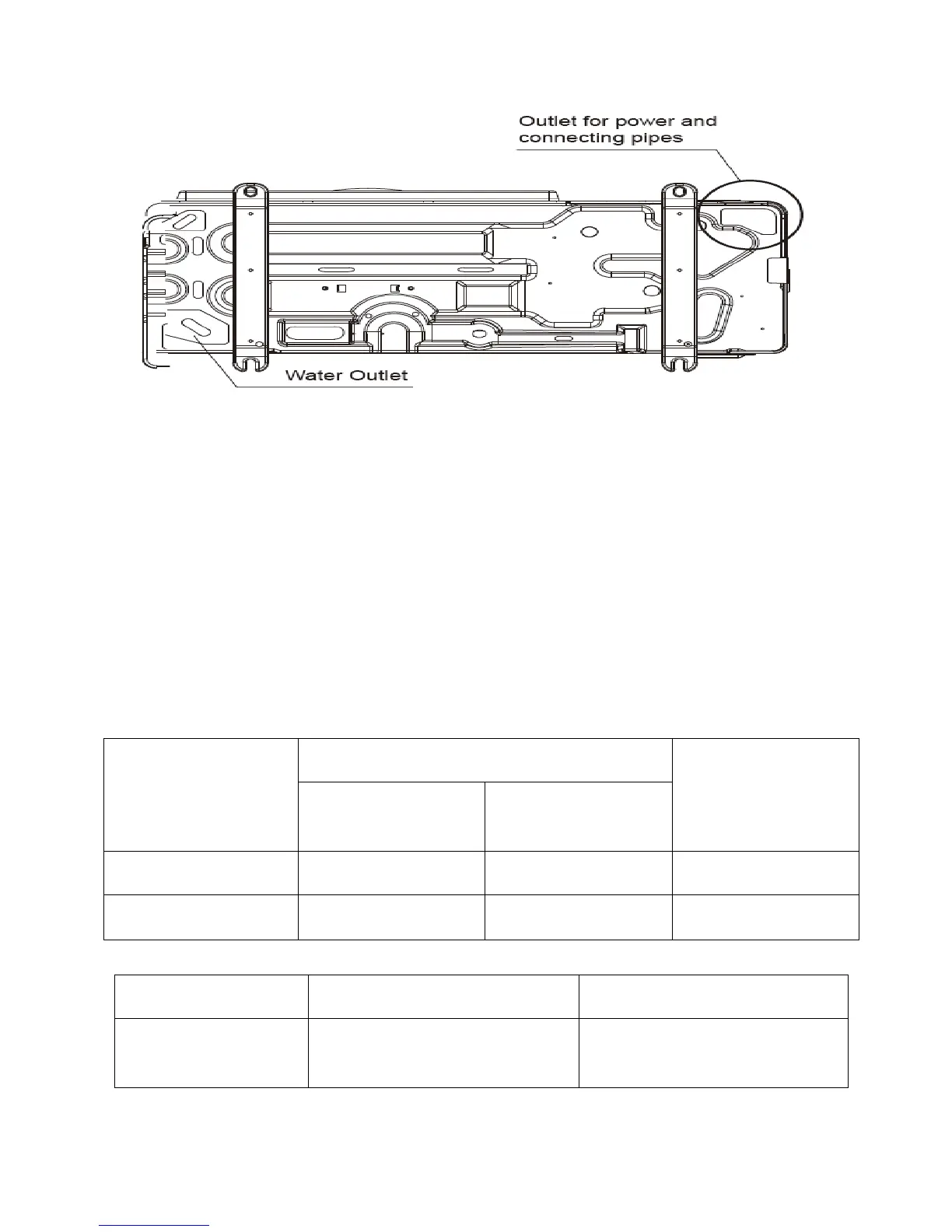 Outlet for power and connecting pipes

Water Outlet